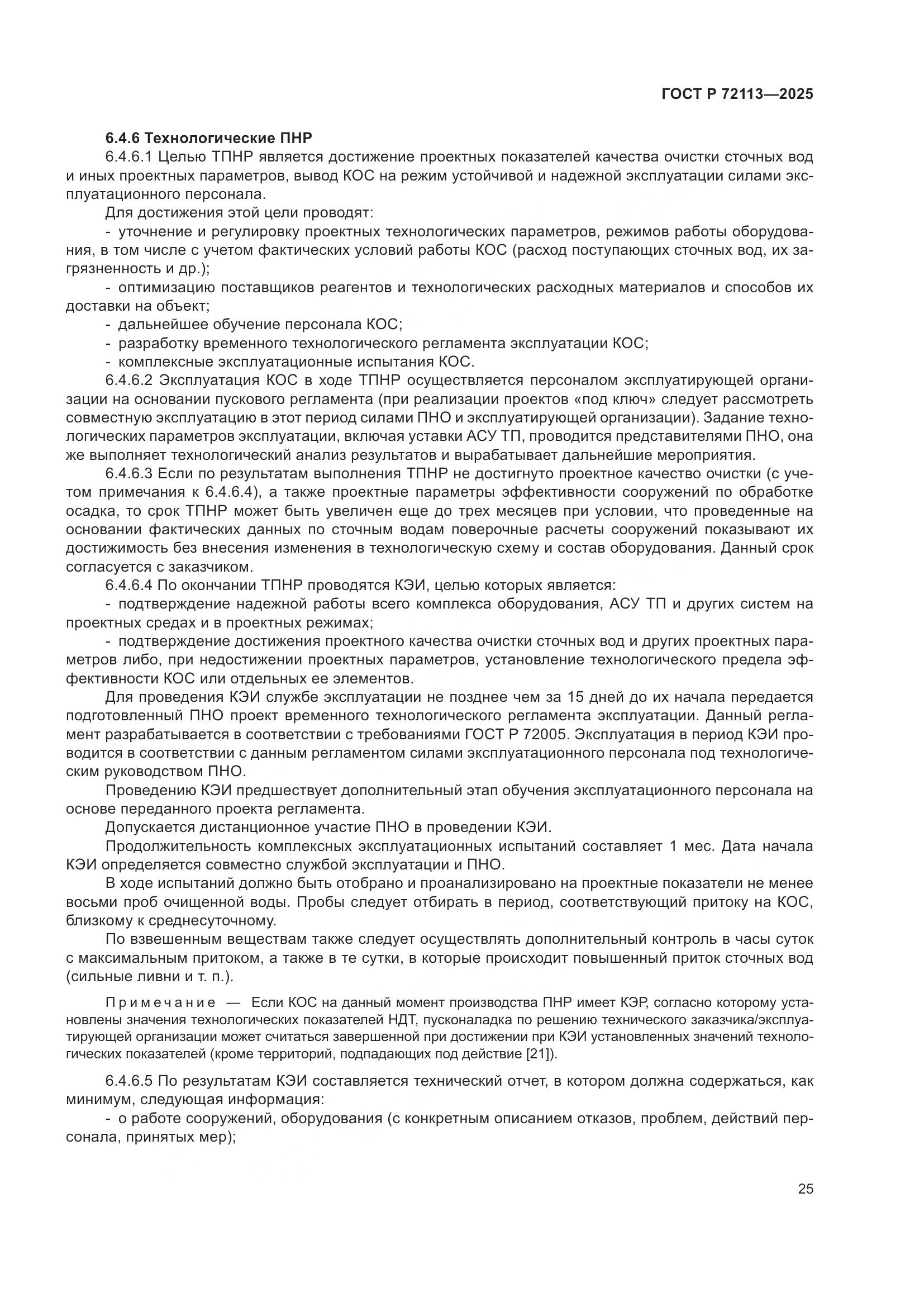 ГОСТ Р 72113—2025

6.4.6 Технологические ПНР

6.4.6.1 Целью ТПНР является достижение проектных показателей качества очистки сточных вод и иных проектных параметров, вывод КОС на режим устойчивой и надежной эксплуатации силами эксплуатационного персонала.

Для достижения этой цели проводят:

- уточнение и регулировку проектных технологических параметров, режимов работы оборудования, в том числе с учетом фактических условий работы КОС (расход поступающих сточных вод, их загрязненность и др.);

- оптимизацию поставщиков реагентов и технологических расходных материалов и способов их доставки на объект;

- дальнейшее обучение персонала КОС;

- разработку временного технологического регламента эксплуатации КОС;

- комплексные эксплуатационные испытания КОС.

6.4.6.2 Эксплуатация КОС в ходе ТПНР осуществляется персоналом эксплуатирующей организации на основании пускового регламента (при реализации проектов «под ключ» следует рассмотреть совместную эксплуатацию в этот период силами ПНО и эксплуатирующей организации). Задание технологических параметров эксплуатации, включая уставки АСУ ТП, проводится представителями ПНО, она же выполняет технологический анализ результатов и вырабатывает дальнейшие мероприятия.

6.4.6.3 Если по результатам выполнения ТПНР не достигнуто проектное качество очистки (с учетом примечания к 6.4.6.4), а также проектные параметры эффективности сооружений по обработке осадка, то срок ТПНР может быть увеличен еще до трех месяцев при условии, что проведенные на основании фактических данных по сточным водам поверочные расчеты сооружений показывают их достижимость без внесения изменения в технологическую схему и состав оборудования. Данный срок согласуется с заказчиком.

6.4.6.4 По окончании ТПНР проводятся КЭИ, целью которых является:

- подтверждение надежной работы всего комплекса оборудования, АСУ ТП и других систем на проектных средах и в проектных режимах;

- подтверждение достижения проектного качества очистки сточных вод и других проектных параметров либо, при недостижении проектных параметров, установление технологического предела эффективности КОС или отдельных ее элементов.

Для проведения КЭИ службе эксплуатации не позднее чем за 15 дней до их начала передается подготовленный ПНО проект временного технологического регламента эксплуатации. Данный регламент разрабатывается в соответствии с требованиями ГОСТ Р 72005. Эксплуатация в период КЭИ проводится в соответствии с данным регламентом силами эксплуатационного персонала под технологическим руководством ПНО.

Проведению КЭИ предшествует дополнительный этап обучения эксплуатационного персонала на основе переданного проекта регламента.

Допускается дистанционное участие ПНО в проведении КЭИ.

Продолжительность комплексных эксплуатационных испытаний составляет 1 мес. Дата начала КЭИ определяется совместно службой эксплуатации и ПНО.

В ходе испытаний должно быть отобрано и проанализировано на проектные показатели не менее восьми проб очищенной воды. Пробы следует отбирать в период, соответствующий притоку на КОС, близкому к среднесуточному.

По взвешенным веществам также следует осуществлять дополнительный контроль в часы суток с максимальным притоком, а также в те сутки, в которые происходит повышенный приток сточных вод (сильные ливни и т. п.).

Примечание — Если КОС на данный момент производства ПНР имеет КЭР, согласно которому установлены значения технологических показателей НДТ, пусконаладка по решению технического заказчика/эксплуатирующей организации может считаться завершенной при достижении при КЭИ установленных значений технологических показателей (кроме территорий, подпадающих под действие [21]).

6.4.6.5 По результатам КЭИ составляется технический отчет, в котором должна содержаться, как минимум, следующая информация:

- о работе сооружений, оборудования (с конкретным описанием отказов, проблем, действий персонала, принятых мер);

25